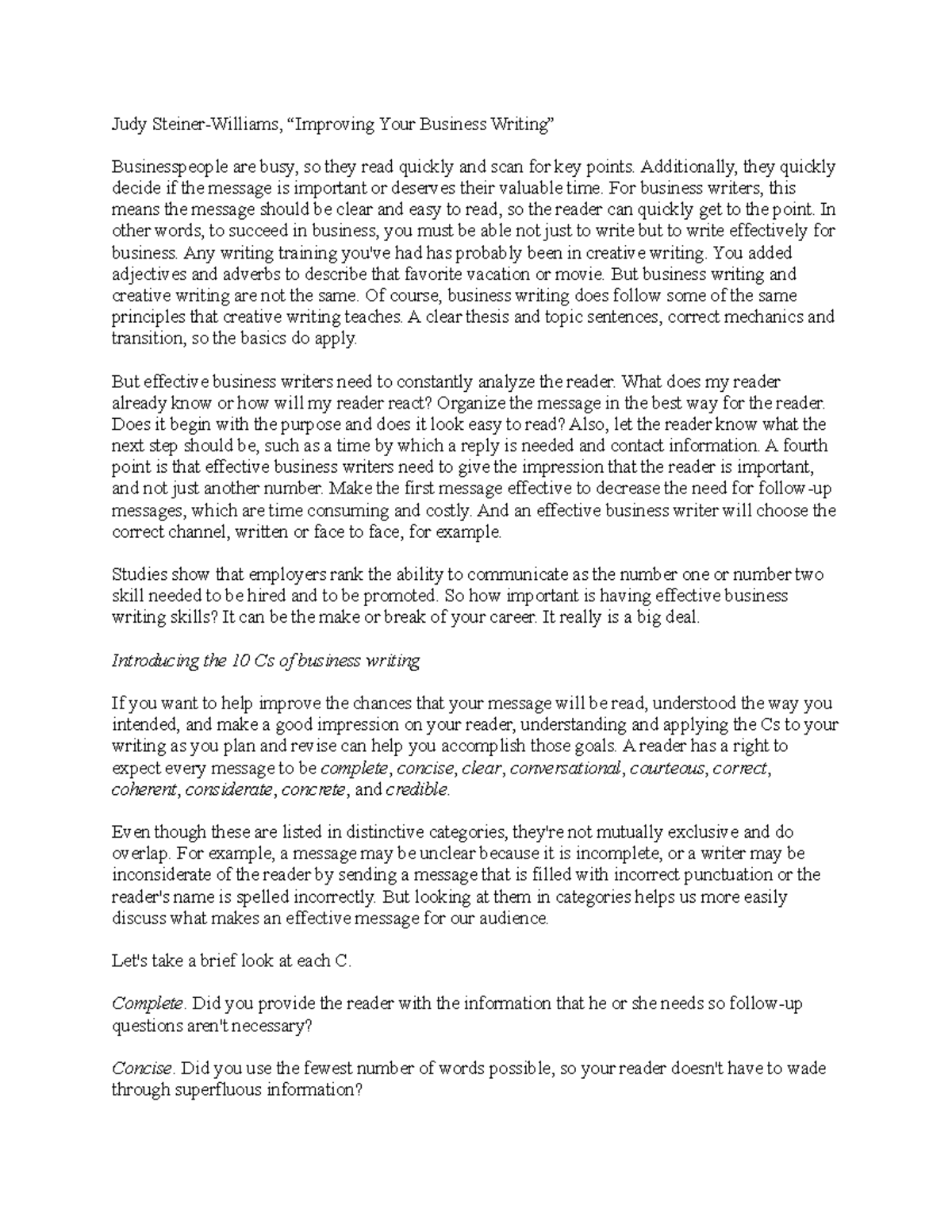 Judy Steiner-Williams, “Improving Your Business Writing”

Businesspeople are busy, so they read quickly and scan for key points. Additionally, they quickly decide if the message is important or deserves their valuable time. For business writers, this means the message should be clear and easy to read, so the reader can quickly get to the point. In other words, to succeed in business, you must be able not just to write but to write effectively for business. Any writing training you've had has probably been in creative writing. You added adjectives and adverbs to describe that favorite vacation or movie. But business writing and creative writing are not the same. Of course, business writing does follow some of the same principles that creative writing teaches. A clear thesis and topic sentences, correct mechanics and transition, so the basics do apply.

But effective business writers need to constantly analyze the reader. What does my reader already know or how will my reader react? Organize the message in the best way for the reader. Does it begin with the purpose and does it look easy to read? Also, let the reader know what the next step should be, such as a time by which a reply is needed and contact information. A fourth point is that effective business writers need to give the impression that the reader is important, and not just another number. Make the first message effective to decrease the need for follow-up messages, which are time consuming and costly. And an effective business writer will choose the correct channel, written or face to face, for example.

Studies show that employers rank the ability to communicate as the number one or number two skill needed to be hired and to be promoted. So how important is having effective business writing skills? It can be the make or break of your career. It really is a big deal.

Introducing the 10 Cs of business writing

If you want to help improve the chances that your message will be read, understood the way you intended, and make a good impression on your reader, understanding and applying the Cs to your writing as you plan and revise can help you accomplish those goals. A reader has a right to expect every message to be complete, concise, clear, conversational, courteous, correct, coherent, considerate, concrete, and credible.

Even though these are listed in distinctive categories, they're not mutually exclusive and do overlap. For example, a message may be unclear because it is incomplete, or a writer may be inconsiderate of the reader by sending a message that is filled with incorrect punctuation or the reader's name is spelled incorrectly. But looking at them in categories helps us more easily discuss what makes an effective message for our audience.

Let's take a brief look at each C.

Complete. Did you provide the reader with the information that he or she needs so follow-up questions aren't necessary?

Concise. Did you use the fewest number of words possible, so your reader doesn't have to wade through superfluous information?